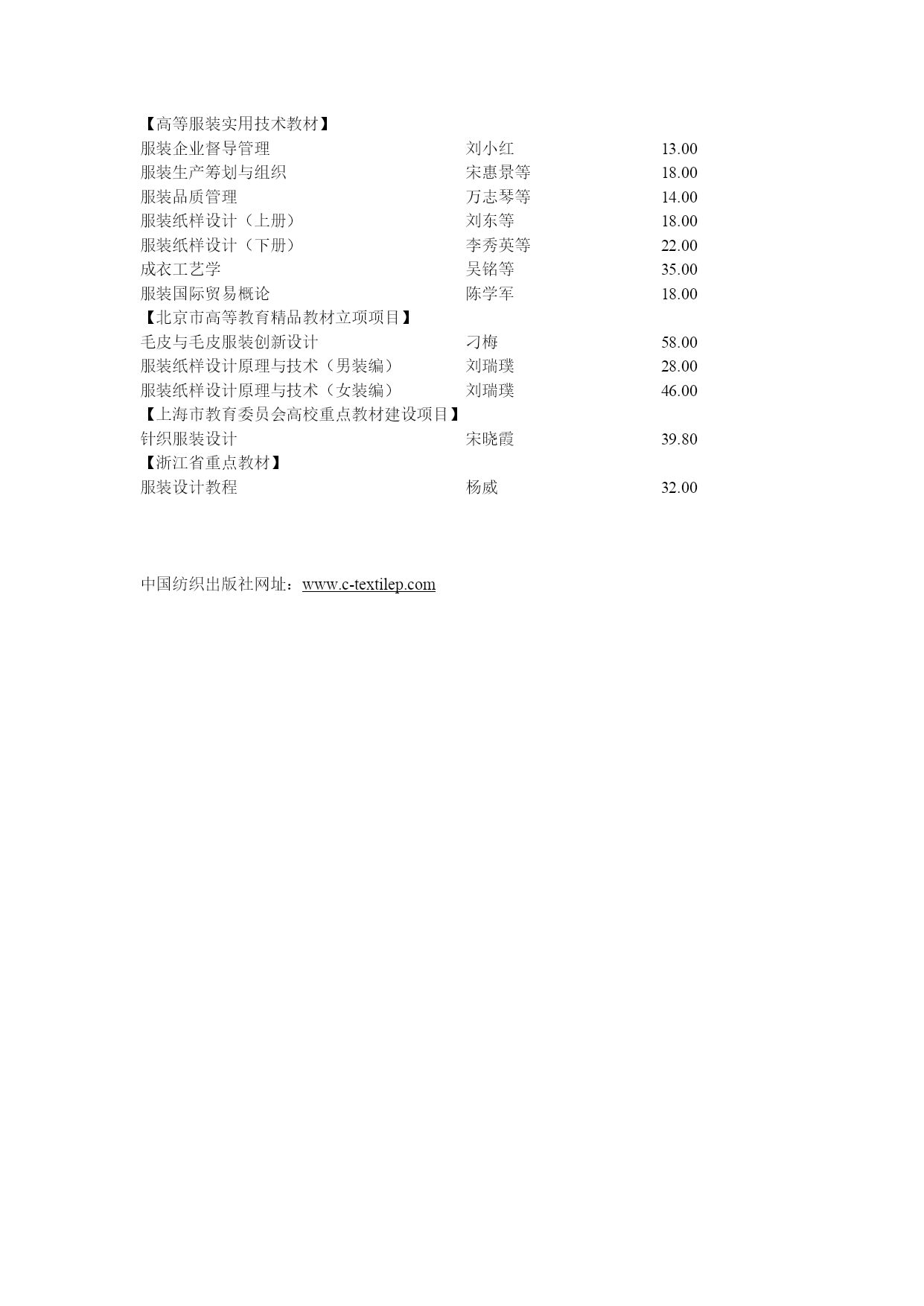 【高等服装实用技术教材】

| | | |
|---|---|---|
| 服装企业督导管理 | 刘小红 | 13.00 |
| 服装生产筹划与组织 | 宋惠景等 | 18.00 |
| 服装品质管理 | 万志琴等 | 14.00 |
| 服装纸样设计（上册） | 刘东等 | 18.00 |
| 服装纸样设计（下册） | 李秀英等 | 22.00 |
| 成衣工艺学 | 吴铭等 | 35.00 |
| 服装国际贸易概论 | 陈学军 | 18.00 |

【北京市高等教育精品教材立项项目】

| | | |
|---|---|---|
| 毛皮与毛皮服装创新设计 | 刁梅 | 58.00 |
| 服装纸样设计原理与技术（男装编） | 刘瑞璞 | 28.00 |
| 服装纸样设计原理与技术（女装编） | 刘瑞璞 | 46.00 |

【上海市教育委员会高校重点教材建设项目】

| | | |
|---|---|---|
| 针织服装设计 | 宋晓霞 | 39.80 |

【浙江省重点教材】

| | | |
|---|---|---|
| 服装设计教程 | 杨威 | 32.00 |

中国纺织出版社网址：www.c-textilep.com